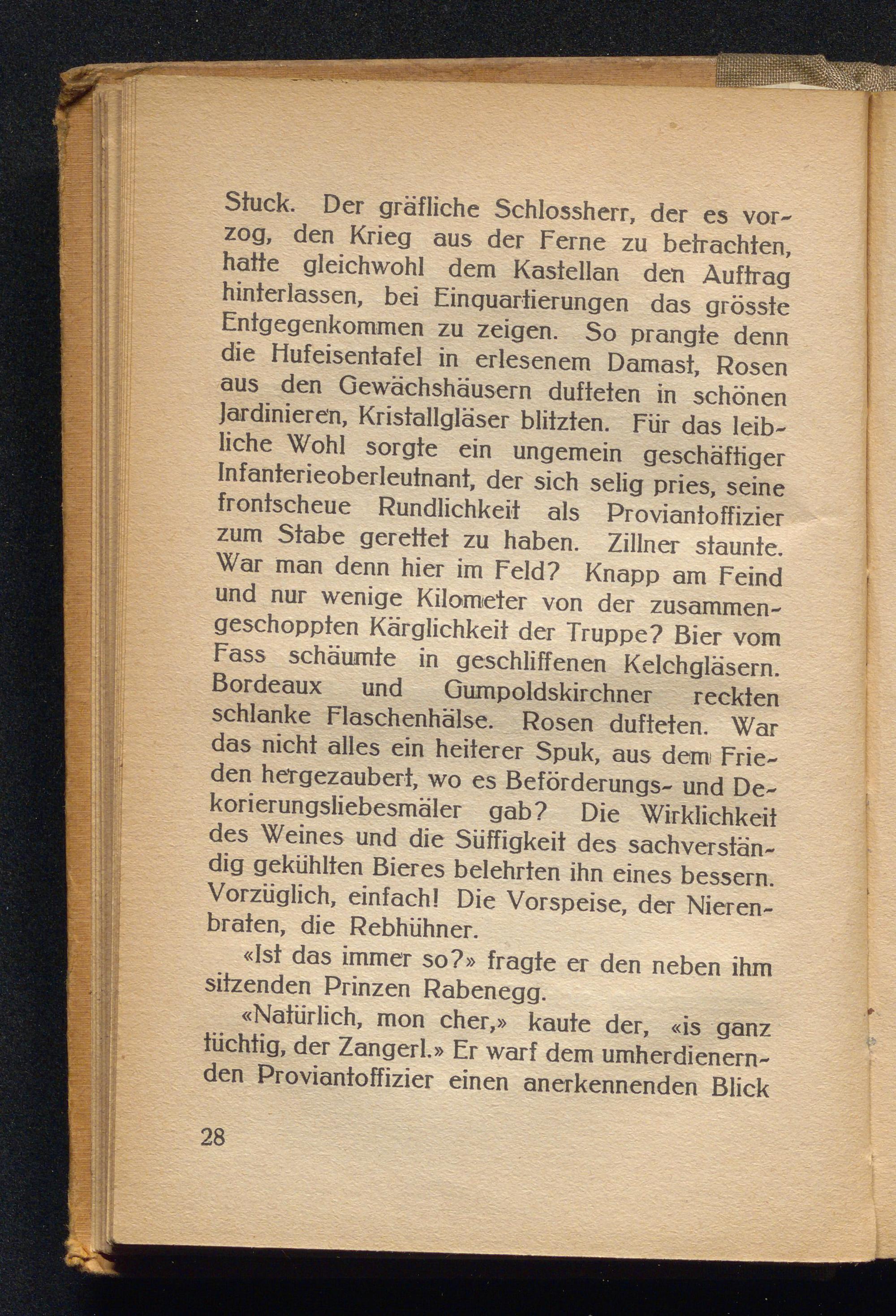 Stuck. Der gräfliche Schlossherr, der es vorzog, den Krieg aus der Ferne zu betrachten, hatte gleichwohl dem Kastellan den Auftrag hinterlassen, bei Einquartierungen das grösste Entgegenkommen zu zeigen. So prangte denn die Hufeisentafel in erlesenem Damast, Rosen aus den Gewächshäusern dufteten in schönen Jardinieren, Kristallgläser blitzten. Für das leibliche Wohl sorgte ein ungemein geschäftiger Infanterieoberleutnant, der sich selig pries, seine frontscheue Rundlichkeit als Proviantoffizier zum Stabe gerettet zu haben. Zillner staunte. War man denn hier im Feld? Knapp am Feind und nur wenige Kilometer von der zusammengeschoppten Kärglichkeit der Truppe? Bier vom Fass schäumte in geschliffenen Kelchgläsern. Bordeaux und Gumpoldskirchner reckten schlanke Flaschenhälse. Rosen dufteten. War das nicht alles ein heiterer Spuk, aus dem Frieden hergezaubert, wo es Beförderungs- und Dekorierungsliebesmäler gab? Die Wirklichkeit des Weines und die Süffigkeit des sachverständig gekühlten Bieres belehrten ihn eines bessern. Vorzüglich, einfach! Die Vorspeise, der Nierenbraten, die Rebhühner.

«Ist das immer so?» fragte er den neben ihm sitzenden Prinzen Rabenegg.

«Natürlich, mon cher,» kaute der, «is ganz tüchtig, der Zangerl.» Er warf dem umherdienernden Proviantoffizier einen anerkennenden Blick

28